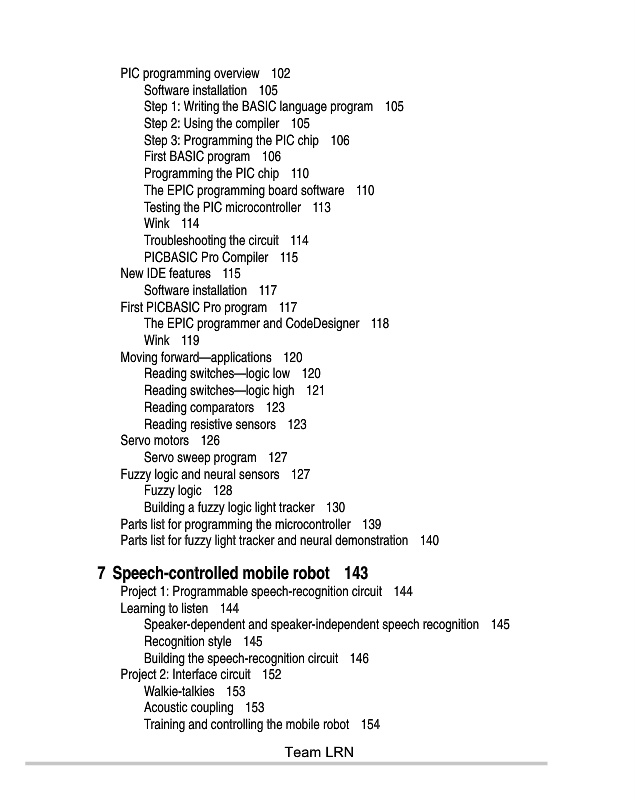 PIC programming overview 102
Software installation 105
Step 1: Writing the BASIC language program 105
Step 2: Using the compiler 105
Step 3: Programming the PIC chip 106
First BASIC program 106
Programming the PIC chip 110
The EPIC programming board software 110
Testing the PIC microcontroller 113
Wink 114
Troubleshooting the circuit 114
PICBASIC Pro Compiler 115
New IDE features 115
Software installation 117
First PICBASIC Pro program 117
The EPIC programmer and CodeDesigner 118
Wink 119
Moving forward—applications 120
Reading switches—logic low 120
Reading switches—logic high 121
Reading comparators 123
Reading resistive sensors 123
Servo motors 126
Servo sweep program 127
Fuzzy logic and neural sensors 127
Fuzzy logic 128
Building a fuzzy logic light tracker 130
Parts list for programming the microcontroller 139
Parts list for fuzzy light tracker and neural demonstration 140

7 Speech-controlled mobile robot 143
Project 1: Programmable speech-recognition circuit 144
Learning to listen 144
Speaker-dependent and speaker-independent speech recognition 145
Recognition style 145
Building the speech-recognition circuit 146
Project 2: Interface circuit 152
Walkie-talkies 153
Acoustic coupling 153
Training and controlling the mobile robot 154

Team LRN